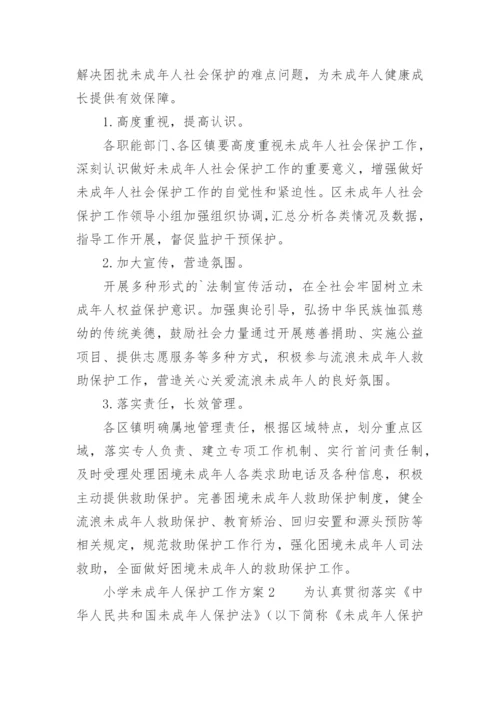 解决困扰未成年人社会保护的难点问题，为未成年人健康成长提供有效保障。

1. 高度重视，提高认识。

各职能部门、各区镇要高度重视未成年人社会保护工作，深刻认识做好未成年人社会保护工作的重要意义，增强做好未成年人社会保护工作的自觉性和紧迫性。区未成年人社会保护工作领导小组加强组织协调，汇总分析各类情况及数据，指导工作开展，督促监护干预保护。

2. 加大宣传，营造氛围。

开展多种形式的`法制宣传活动，在全社会牢固树立未成年人权益保护意识。加强舆论引导，弘扬中华民族恤孤慈幼的传统美德，鼓励社会力量通过开展慈善捐助、实施公益项目、提供志愿服务等多种方式，积极参与流浪未成年人救助保护工作，营造关心关爱流浪未成年人的良好氛围。

3. 落实责任，长效管理。

各区镇明确属地管理责任，根据区域特点，划分重点区域，落实专人负责、建立专项工作机制、实行首问责任制，及时受理处理困境未成年人各类求助电话及各种信息，积极主动提供救助保护。完善困境未成年人救助保护制度，健全流浪未成年人救助保护、教育矫治、回归安置和源头预防等相关规定，规范救助保护工作行为，强化困境未成年人司法救助，全面做好困境未成年人的救助保护工作。

小学未成年人保护工作方案2　　为认真贯彻落实《中华人民共和国未成年人保护法》(以下简称《未成年人保护